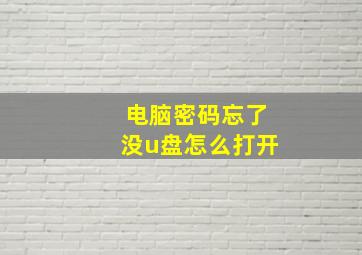 电脑密码忘了
没u盘怎么打开